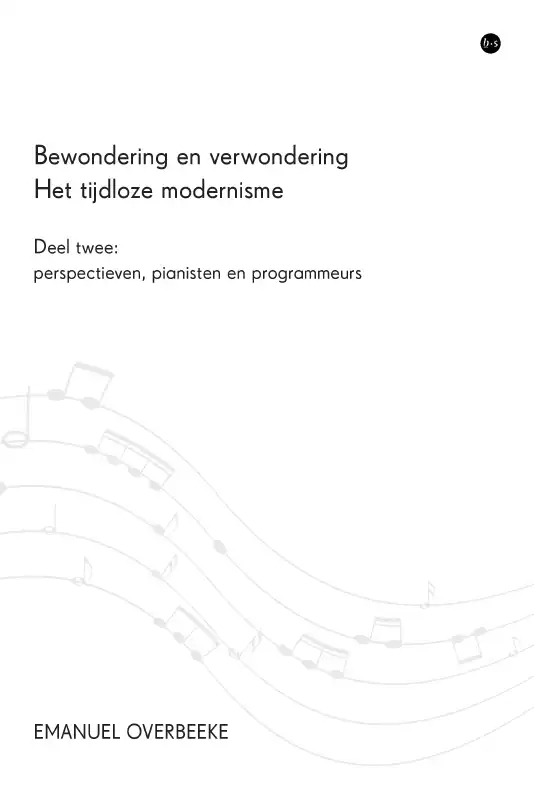 b·s

Bewondering en verwondering
Het tijdloze modernisme

Deel twee:
perspectieven, pianisten en programmeurs

EMANUEL OVERBEEKE